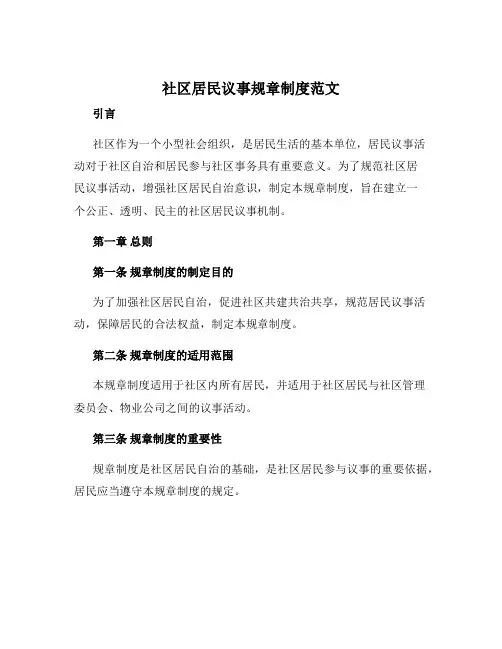 社区居民议事规章制度范文

引言

社区作为一个小型社会组织，是居民生活的基本单位，居民议事活动对于社区自治和居民参与社区事务具有重要意义。为了规范社区居民议事活动，增强社区居民自治意识，制定本规章制度，旨在建立一个公正、透明、民主的社区居民议事机制。

第一章 总则

第一条 规章制度的制定目的

为了加强社区居民自治，促进社区共建共治共享，规范居民议事活动，保障居民的合法权益，制定本规章制度。

第二条 规章制度的适用范围

本规章制度适用于社区内所有居民，并适用于社区居民与社区管理委员会、物业公司之间的议事活动。

第三条 规章制度的重要性

规章制度是社区居民自治的基础，是社区居民参与议事的重要依据，居民应当遵守本规章制度的规定。